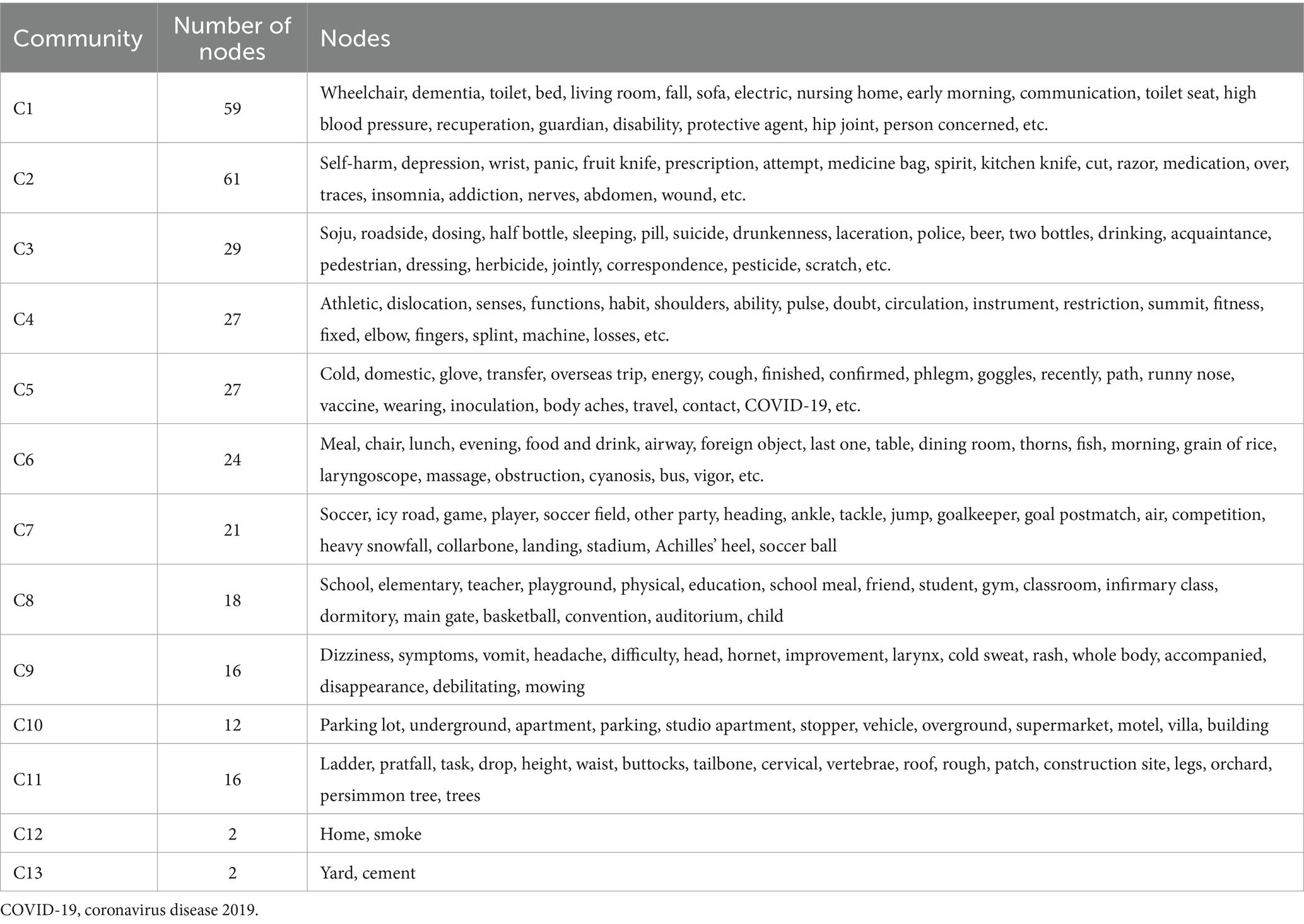 | Community | Number of nodes | Nodes |
|---|---|---|
| C1 | 59 | Wheelchair, dementia, toilet, bed, living room, fall, sofa, electric, nursing home, early morning, communication, toilet seat, high blood pressure, recuperation, guardian, disability, protective agent, hip joint, person concerned, etc. |
| C2 | 61 | Self-harm, depression, wrist, panic, fruit knife, prescription, attempt, medicine bag, spirit, kitchen knife, cut, razor, medication, over, traces, insomnia, addiction, nerves, abdomen, wound, etc. |
| C3 | 29 | Soju, roadside, dosing, half bottle, sleeping, pill, suicide, drunkenness, laceration, police, beer, two bottles, drinking, acquaintance, pedestrian, dressing, herbicide, jointly, correspondence, pesticide, scratch, etc. |
| C4 | 27 | Athletic, dislocation, senses, functions, habit, shoulders, ability, pulse, doubt, circulation, instrument, restriction, summit, fitness, fixed, elbow, fingers, splint, machine, losses, etc. |
| C5 | 27 | Cold, domestic, glove, transfer, overseas trip, energy, cough, finished, confirmed, phlegm, goggles, recently, path, runny nose, vaccine, wearing, inoculation, body aches, travel, contact, COVID-19, etc. |
| C6 | 24 | Meal, chair, lunch, evening, food and drink, airway, foreign object, last one, table, dining room, thorns, fish, morning, grain of rice, laryngoscope, massage, obstruction, cyanosis, bus, vigor, etc. |
| C7 | 21 | Soccer, icy road, game, player, soccer field, other party, heading, ankle, tackle, jump, goalkeeper, goal postmatch, air, competition, heavy snowfall, collarbone, landing, stadium, Achilles' heel, soccer ball |
| C8 | 18 | School, elementary, teacher, playground, physical, education, school meal, friend, student, gym, classroom, infirmary class, dormitory, main gate, basketball, convention, auditorium, child |
| C9 | 16 | Dizziness, symptoms, vomit, headache, difficulty, head, hornet, improvement, larynx, cold sweat, rash, whole body, accompanied, disappearance, debilitating, mowing |
| C10 | 12 | Parking lot, underground, apartment, parking, studio apartment, stopper, vehicle, overground, supermarket, motel, villa, building |
| C11 | 16 | Ladder, pratfall, task, drop, height, waist, buttocks, tailbone, cervical, vertebrae, roof, rough, patch, construction site, legs, orchard, persimmon tree, trees |
| C12 | 2 | Home, smoke |
| C13 | 2 | Yard, cement |

COVID-19, coronavirus disease 2019.